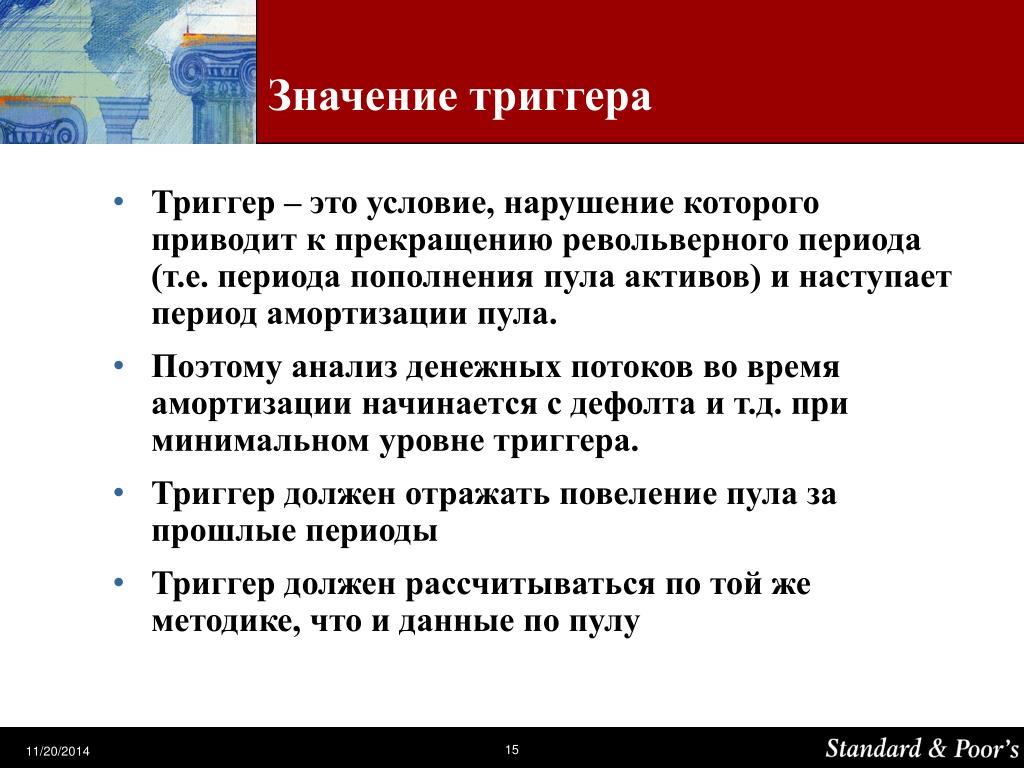 Значение триггера

• Триггер – это условие, нарушение которого приводит к прекращению револьверного периода (т.е. периода пополнения пула активов) и наступает период амортизации пула.

• Поэтому анализ денежных потоков во время амортизации начинается с дефолта и т.д. при минимальном уровне триггера.

• Триггер должен отражать повеление пула за прошлые периоды

• Триггер должен рассчитываться по той же методике, что и данные по пулу

11/20/2014

15

Standard & Poor's